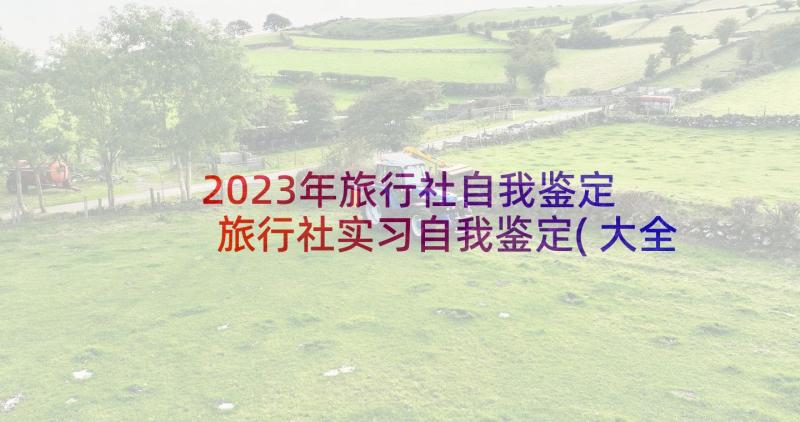 2023年旅行社自我鉴定 旅行社实习自我鉴定(大全